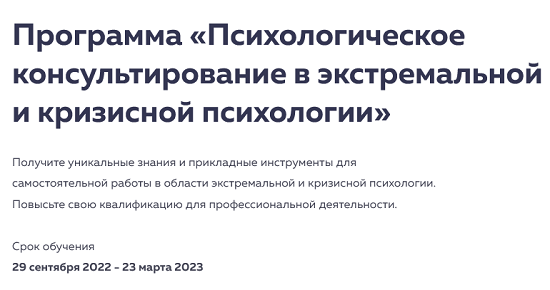 Программа «Психологическое консультирование в экстремальной и кризисной психологии»

Получите уникальные знания и прикладные инструменты для самостоятельной работы в области экстремальной и кризисной психологии. Повысьте свою квалификацию для профессиональной деятельности.

Срок обучения
29 сентября 2022 - 23 марта 2023